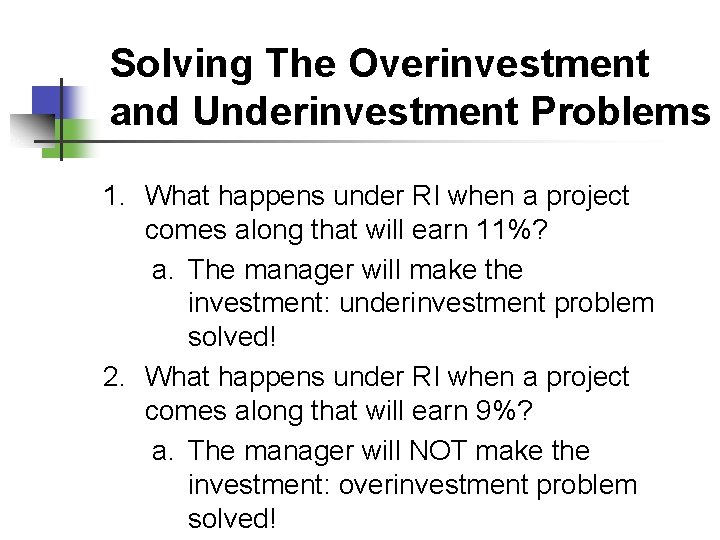 Solving The Overinvestment and Underinvestment Problems

1. What happens under RI when a project comes along that will earn 11%?
a. The manager will make the investment: underinvestment problem solved!
2. What happens under RI when a project comes along that will earn 9%?
a. The manager will NOT make the investment: overinvestment problem solved!